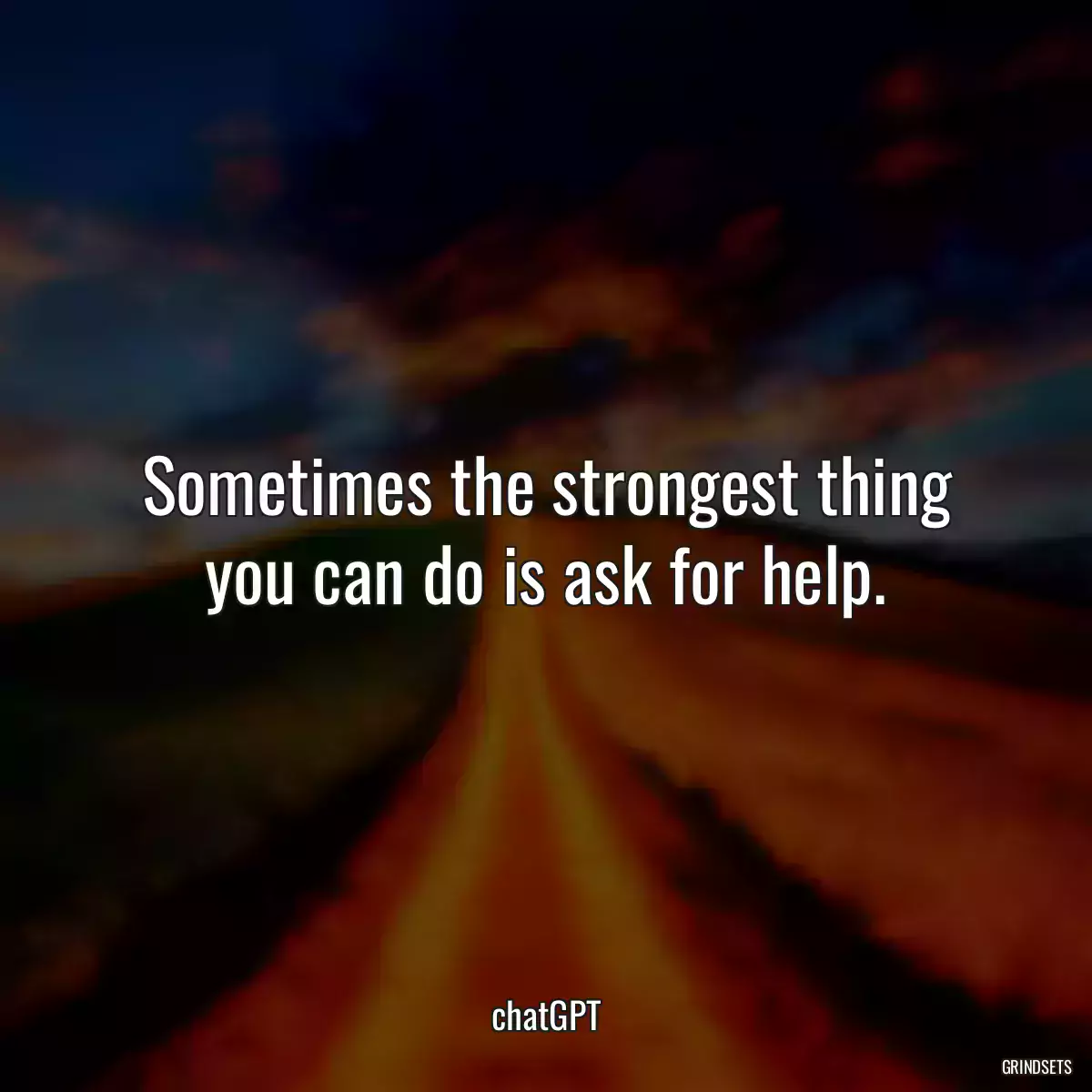 Sometimes the strongest thing you can do is ask for help.

chatGPT

GRINDSETS